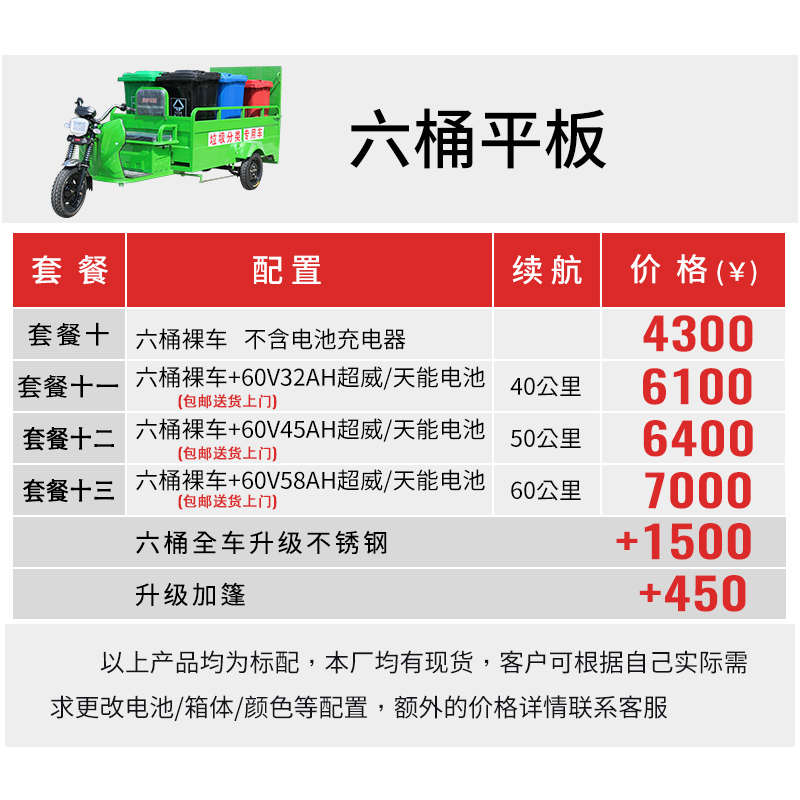 六桶平板

| 套餐 | 配置 | 续航 | 价格(¥) |
|---|---|---|---|
| 套餐十 | 六桶裸车 不含电池充电器 | | 4300 |
| 套餐十一 | 六桶裸车+60V32AH超威/天能电池 (包邮送货上门) | 40公里 | 6100 |
| 套餐十二 | 六桶裸车+60V45AH超威/天能电池 (包邮送货上门) | 50公里 | 6400 |
| 套餐十三 | 六桶裸车+60V58AH超威/天能电池 (包邮送货上门) | 60公里 | 7000 |
| | 六桶全车升级不锈钢 | | +1500 |
| | 升级加篷 | | +450 |

以上产品均为标配，本厂均有现货，客户可根据自己实际需求更改电池/箱体/颜色等配置，额外的价格详情联系客服